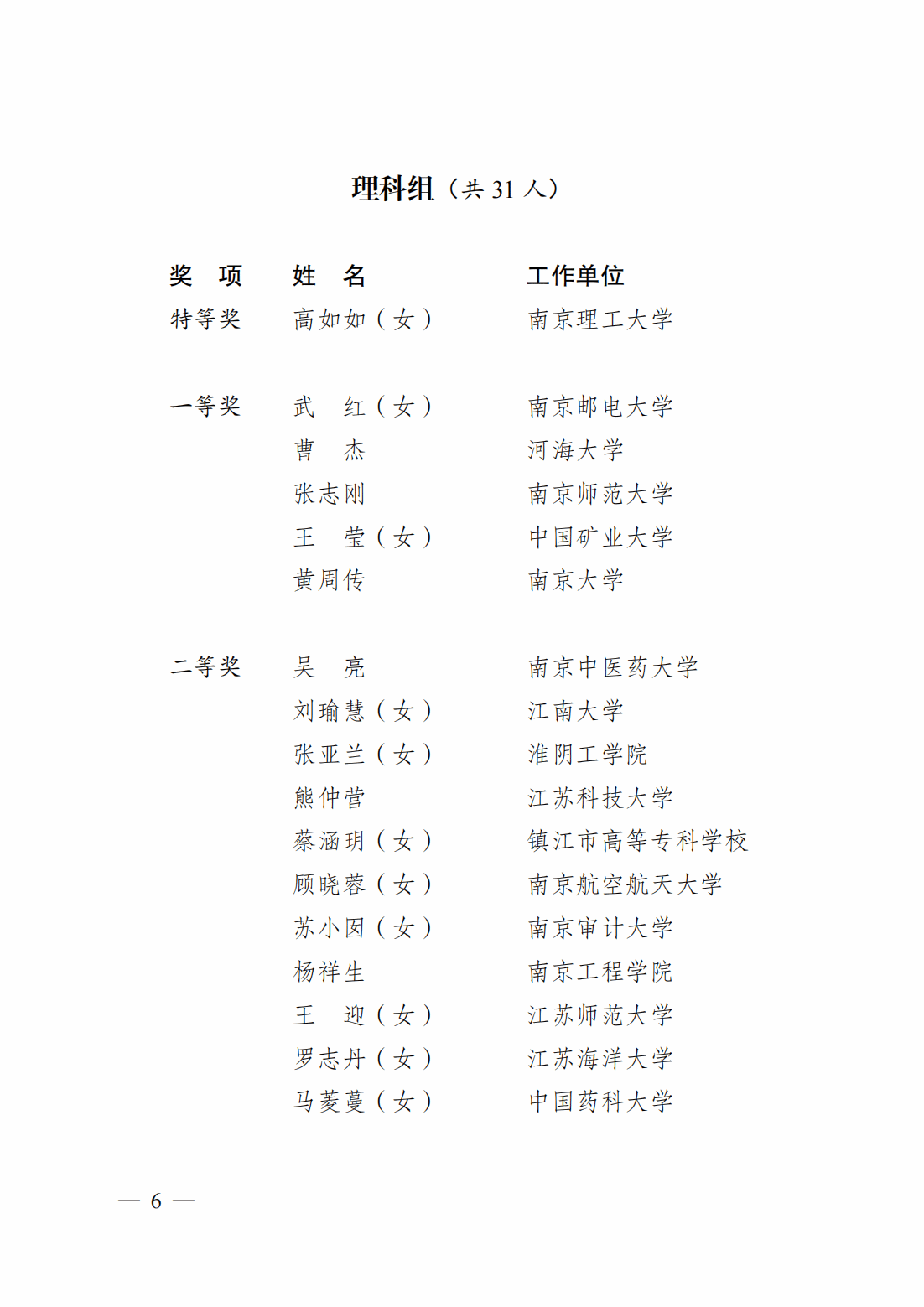 理科组（共 31 人）

| 奖 项 | 姓 名 | 工作单位 |
|---|---|---|
| 特等奖 | 高如如（女） | 南京理工大学 |
| 一等奖 | 武 红（女） | 南京邮电大学 |
| | 曹 杰 | 河海大学 |
| | 张志刚 | 南京师范大学 |
| | 王 莹（女） | 中国矿业大学 |
| | 黄周传 | 南京大学 |
| 二等奖 | 吴 亮 | 南京中医药大学 |
| | 刘瑜慧（女） | 江南大学 |
| | 张亚兰（女） | 淮阴工学院 |
| | 熊仲营 | 江苏科技大学 |
| | 蔡涵玥（女） | 镇江市高等专科学校 |
| | 顾晓蓉（女） | 南京航空航天大学 |
| | 苏小囡（女） | 南京审计大学 |
| | 杨祥生 | 南京工程学院 |
| | 王 迎（女） | 江苏师范大学 |
| | 罗志丹（女） | 江苏海洋大学 |
| | 马菱蔓（女） | 中国药科大学 |

— 6 —